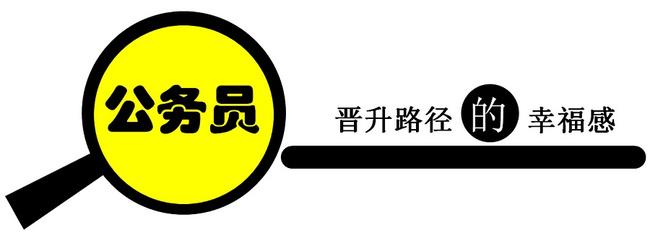 公务员

晋升路径的幸福感